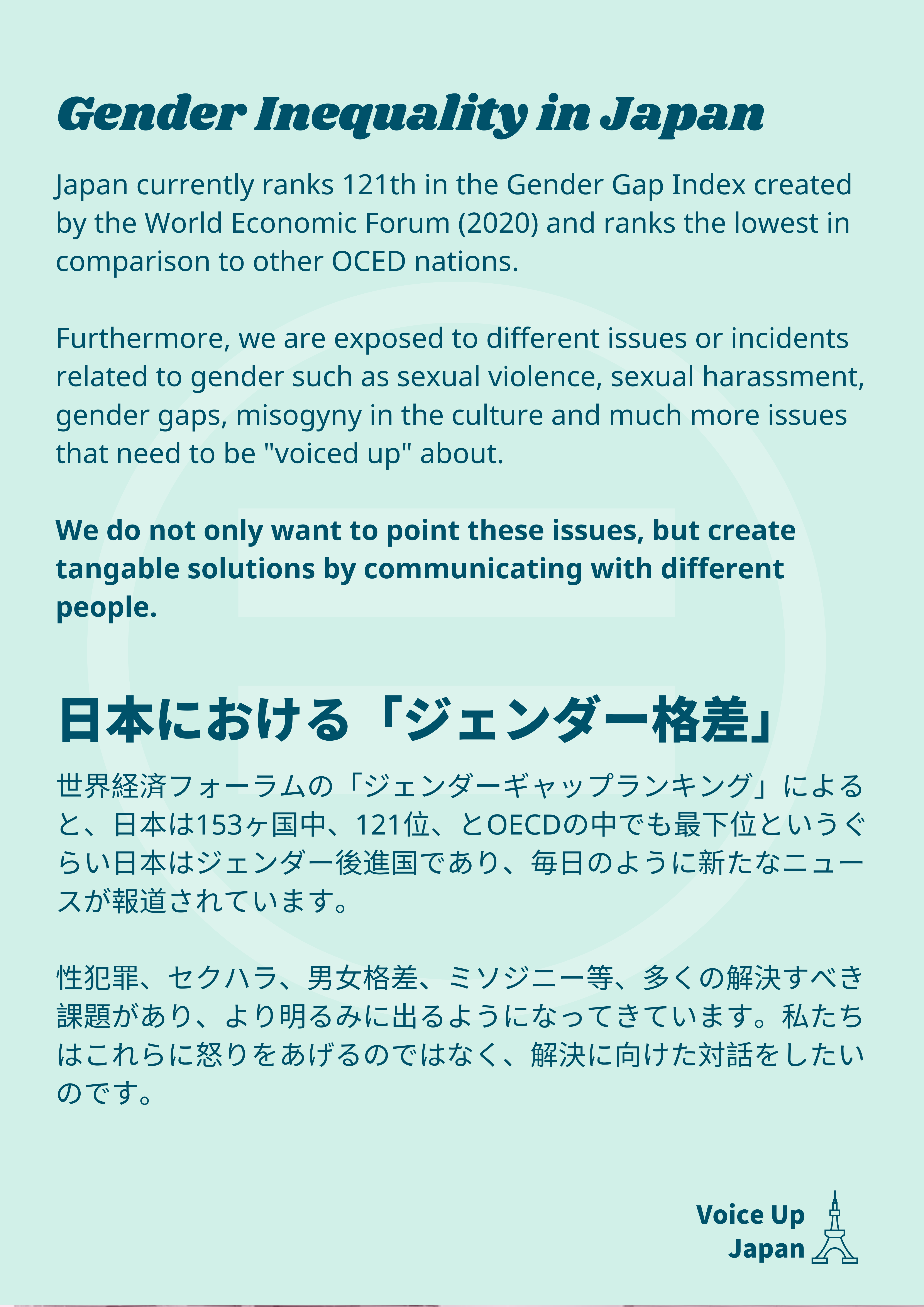 Gender Inequality in Japan

Japan currently ranks 121th in the Gender Gap Index created by the World Economic Forum (2020) and ranks the lowest in comparison to other OCED nations.

Furthermore, we are exposed to different issues or incidents related to gender such as sexual violence, sexual harassment, gender gaps, misogyny in the culture and much more issues that need to be "voiced up" about.

We do not only want to point these issues, but create tangable solutions by communicating with different people.

日本における「ジェンダー格差」

世界経済フォーラムの「ジェンダーギャップランキング」によると、日本は153ヶ国中、121位、とOECDの中でも最下位というぐらい日本はジェンダー後進国であり、毎日のように新たなニュースが報道されています。

性犯罪、セクハラ、男女格差、ミソジニー等、多くの解決すべき課題があり、より明るみに出るようになってきています。私たちはこれらに怒りをあげるのではなく、解決に向けた対話をしたいのです。

Voice Up
Japan